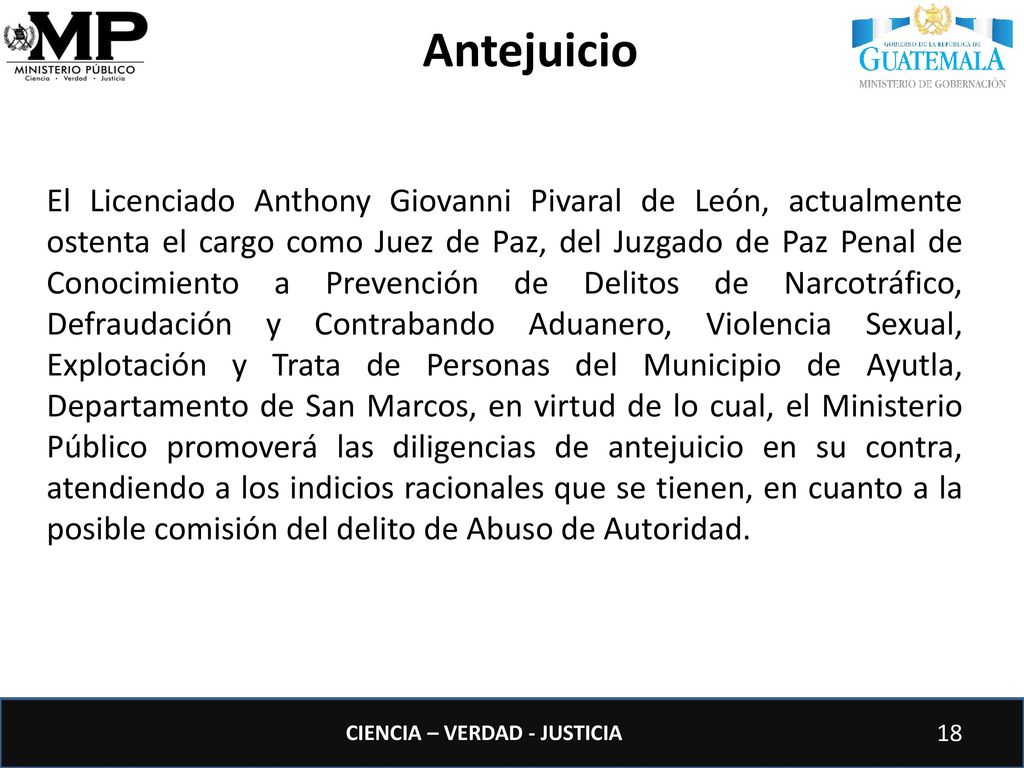 MP
MINISTERIO PÚBLICO
Ciencia · Verdad · Justicia

Antejuicio

GOBIERNO DE LA REPÚBLICA DE
GUATEMALA
MINISTERIO DE GOBERNACIÓN

El Licenciado Anthony Giovanni Pivaral de León, actualmente ostenta el cargo como Juez de Paz, del Juzgado de Paz Penal de Conocimiento a Prevención de Delitos de Narcotráfico, Defraudación y Contrabando Aduanero, Violencia Sexual, Explotación y Trata de Personas del Municipio de Ayutla, Departamento de San Marcos, en virtud de lo cual, el Ministerio Público promoverá las diligencias de antejuicio en su contra, atendiendo a los indicios racionales que se tienen, en cuanto a la posible comisión del delito de Abuso de Autoridad.

CIENCIA – VERDAD - JUSTICIA

18